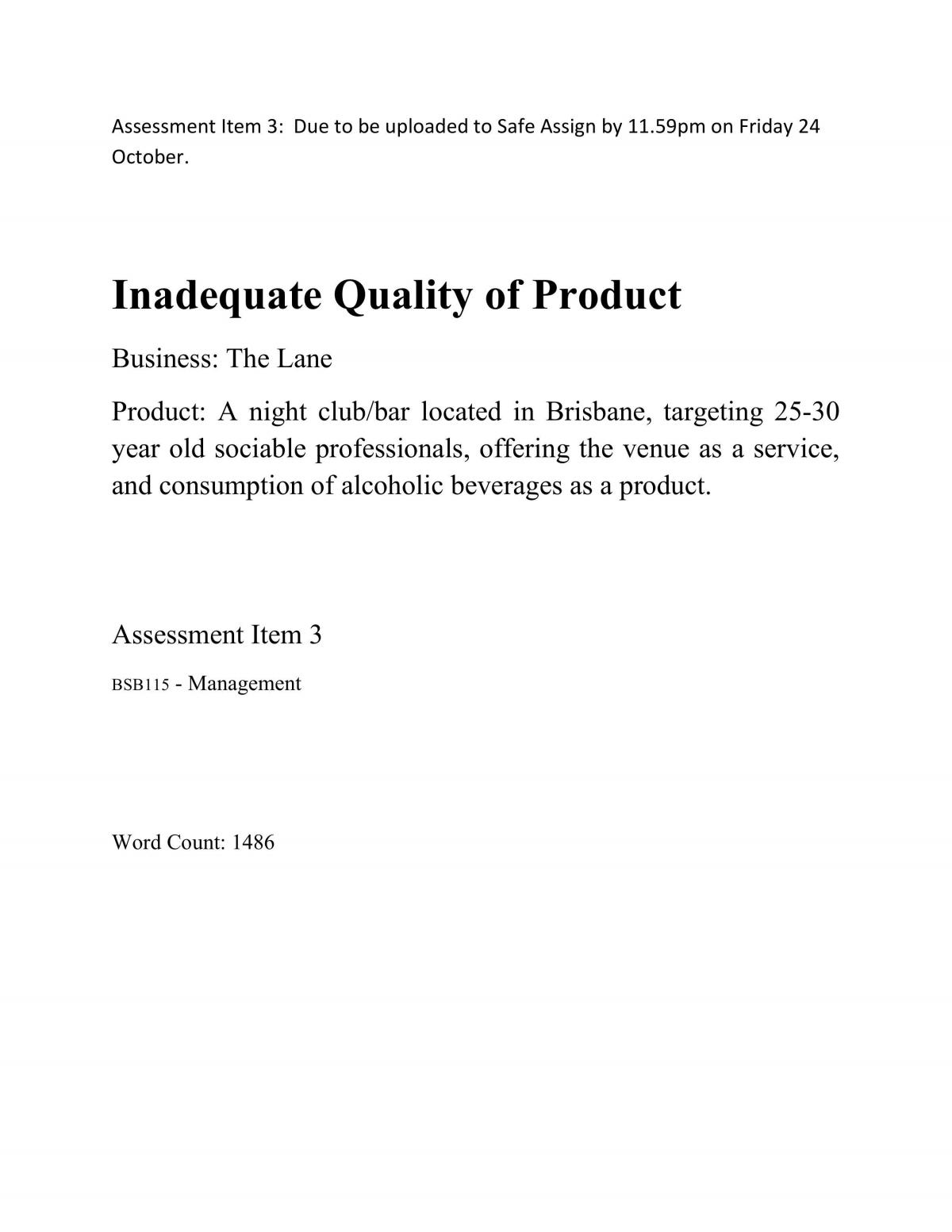 Assessment Item 3: Due to be uploaded to Safe Assign by 11.59pm on Friday 24 October.

Inadequate Quality of Product

Business: The Lane

Product: A night club/bar located in Brisbane, targeting 25-30 year old sociable professionals, offering the venue as a service, and consumption of alcoholic beverages as a product.

Assessment Item 3

BSB115 - Management

Word Count: 1486